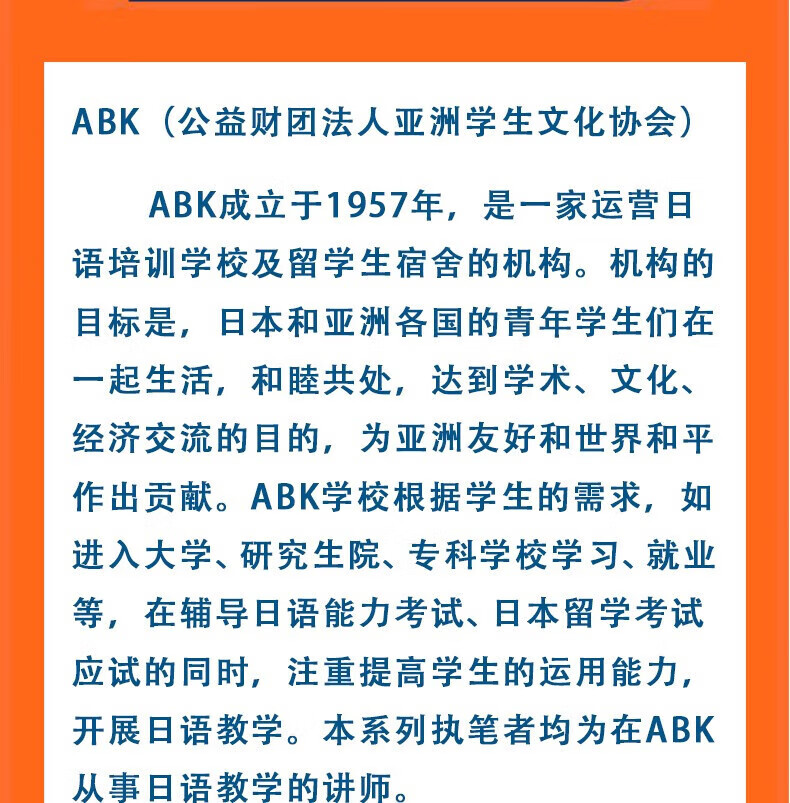 ABK（公益财团法人亚洲学生文化协会）

ABK成立于1957年，是一家运营日语培训学校及留学生宿舍的机构。机构的目标是，日本和亚洲各国的青年学生们在一起生活，和睦共处，达到学术、文化、经济交流的目的，为亚洲友好和世界和平作出贡献。ABK学校根据学生的需求，如进入大学、研究生院、专科学校学习、就业等，在辅导日语能力考试、日本留学考试应试的同时，注重提高学生的运用能力，开展日语教学。本系列执笔者均为在ABK从事日语教学的讲师。